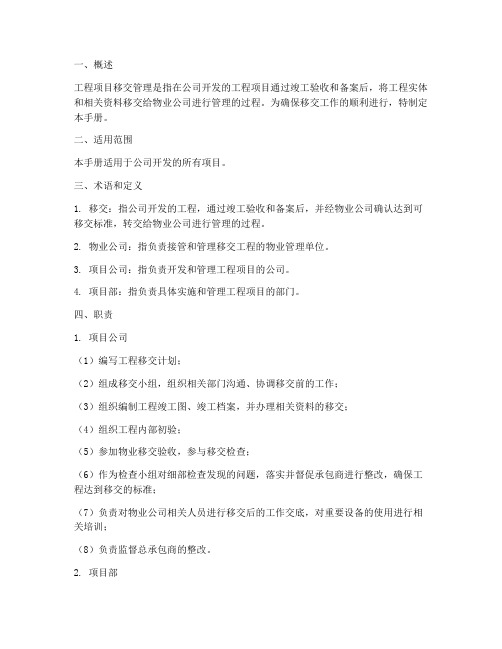 一、概述

工程项目移交管理是指在公司开发的工程项目通过竣工验收和备案后，将工程实体和相关资料移交给物业公司进行管理的过程。为确保移交工作的顺利进行，特制定本手册。

二、适用范围

本手册适用于公司开发的所有项目。

三、术语和定义

1. 移交：指公司开发的工程，通过竣工验收和备案后，并经物业公司确认达到可移交标准，转交给物业公司进行管理的过程。

2. 物业公司：指负责接管和管理移交工程的物业管理单位。

3. 项目公司：指负责开发和管理工程项目的公司。

4. 项目部：指负责具体实施和管理工程项目的部门。

四、职责

1. 项目公司

（1）编写工程移交计划；

（2）组成移交小组，组织相关部门沟通、协调移交前的工作；

（3）组织编制工程竣工图、竣工档案，并办理相关资料的移交；

（4）组织工程内部初验；

（5）参加物业移交验收，参与移交检查；

（6）作为检查小组对细部检查发现的问题，落实并督促承包商进行整改，确保工程达到移交的标准；

（7）负责对物业公司相关人员进行移交后的工作交底，对重要设备的使用进行相关培训；

（8）负责监督总承包商的整改。

2. 项目部